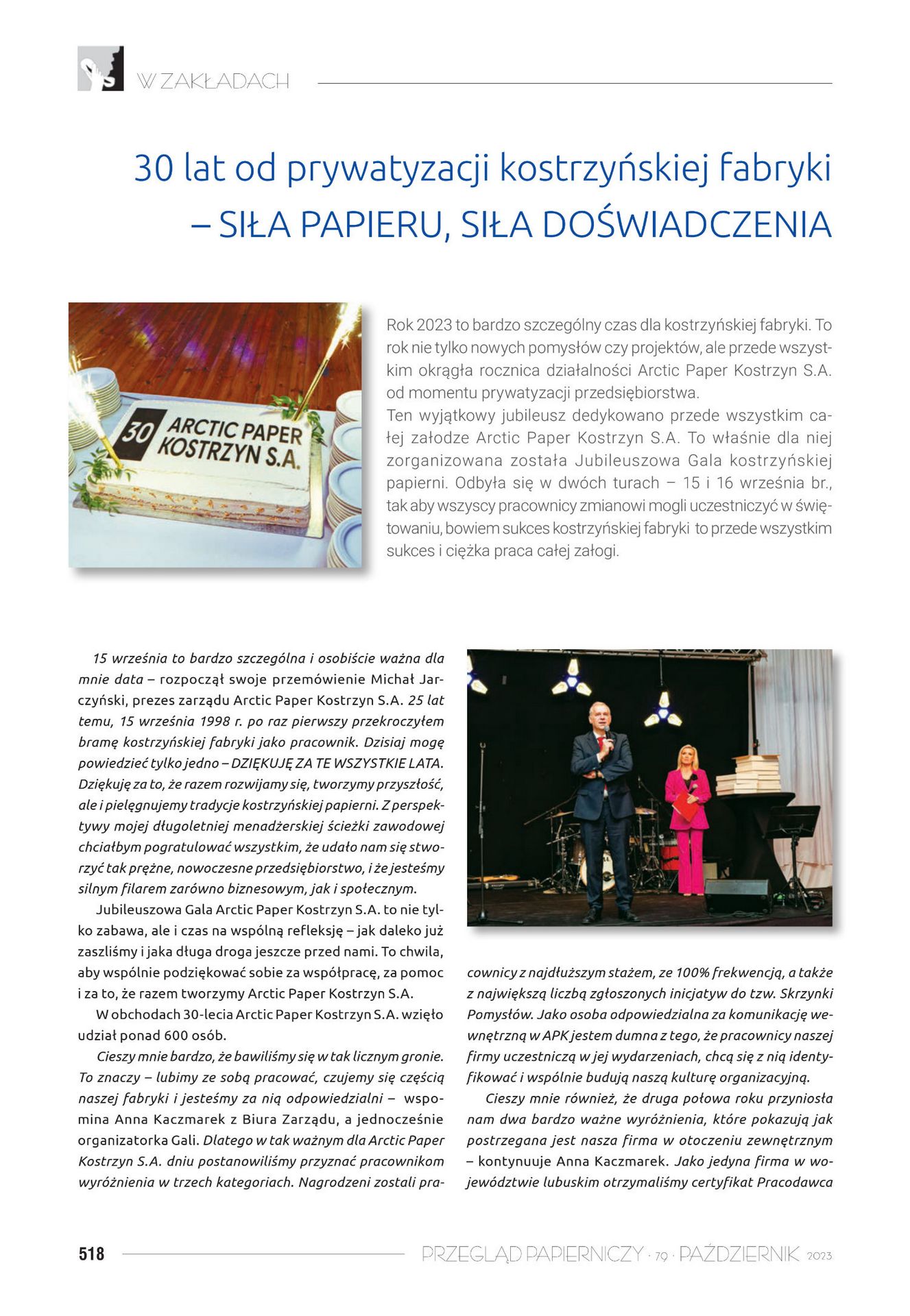 W ZAKŁADACH

30 lat od prywatyzacji kostrzyńskiej fabryki – SIŁA PAPIERU, SIŁA DOŚWIADCZENIA

30 ARCTIC PAPER KOSTRZYN S.A.

Rok 2023 to bardzo szczególny czas dla kostrzyńskiej fabryki. To rok nie tylko nowych pomysłów czy projektów, ale przede wszystkim okrągła rocznica działalności Arctic Paper Kostrzyn S.A. od momentu prywatyzacji przedsiębiorstwa.
Ten wyjątkowy jubileusz dedykowano przede wszystkim całej załodze Arctic Paper Kostrzyn S.A. To właśnie dla niej zorganizowana została Jubileuszowa Gala kostrzyńskiej papierni. Odbyła się w dwóch turach – 15 i 16 września br., tak aby wszyscy pracownicy zmianowi mogli uczestniczyć w świętowaniu, bowiem sukces kostrzyńskiej fabryki to przede wszystkim sukces i ciężka praca całej załogi.

15 września to bardzo szczególna i osobiście ważna dla mnie data – rozpoczął swoje przemówienie Michał Jarczyński, prezes zarządu Arctic Paper Kostrzyn S.A. 25 lat temu, 15 września 1998 r. po raz pierwszy przekroczyłem bramę kostrzyńskiej fabryki jako pracownik. Dzisiaj mogę powiedzieć tylko jedno – DZIĘKUJĘ ZA TE WSZYSTKIE LATA. Dziękuję za to, że razem rozwijamy się, tworzymy przyszłość, ale i pielęgnujemy tradycje kostrzyńskiej papierni. Z perspektywy mojej długoletniej menadżerskiej ścieżki zawodowej chciałbym pogratulować wszystkim, że udało nam się stworzyć tak prężne, nowoczesne przedsiębiorstwo, i że jesteśmy silnym filarem zarówno biznesowym, jak i społecznym.

Jubileuszowa Gala Arctic Paper Kostrzyn S.A. to nie tylko zabawa, ale i czas na wspólną refleksję – jak daleko już zaszliśmy i jaka długa droga jeszcze przed nami. To chwila, aby wspólnie podziękować sobie za współpracę, za pomoc i za to, że razem tworzymy Arctic Paper Kostrzyn S.A.

W obchodach 30-lecia Arctic Paper Kostrzyn S.A. wzięło udział ponad 600 osób.

Cieszy mnie bardzo, że bawiliśmy się w tak licznym gronie. To znaczy – lubimy ze sobą pracować, czujemy się częścią naszej fabryki i jesteśmy za nią odpowiedzialni – wspomina Anna Kaczmarek z Biura Zarządu, a jednocześnie organizatorka Gali. Dlatego w tak ważnym dla Arctic Paper Kostrzyn S.A. dniu postanowiliśmy przyznać pracownikom wyróżnienia w trzech kategoriach. Nagrodzeni zostali pracownicy z najdłuższym stażem, ze 100% frekwencją, a także z największą liczbą zgłoszonych inicjatyw do tzw. Skrzynki Pomysłów. Jako osoba odpowiedzialna za komunikację wewnętrzną w APK jestem dumna z tego, że pracownicy naszej firmy uczestniczą w jej wydarzeniach, chcą się z nią identyfikować i wspólnie budują naszą kulturę organizacyjną.

Cieszy mnie również, że druga połowa roku przyniosła nam dwa bardzo ważne wyróżnienia, które pokazują jak postrzegana jest nasza firma w otoczeniu zewnętrznym – kontynuuje Anna Kaczmarek. Jako jedyna firma w województwie lubuskim otrzymaliśmy certyfikat Pracodawca

518 PRZEGLĄD PAPIERNICZY · 79 · PAŹDZIERNIK 2023